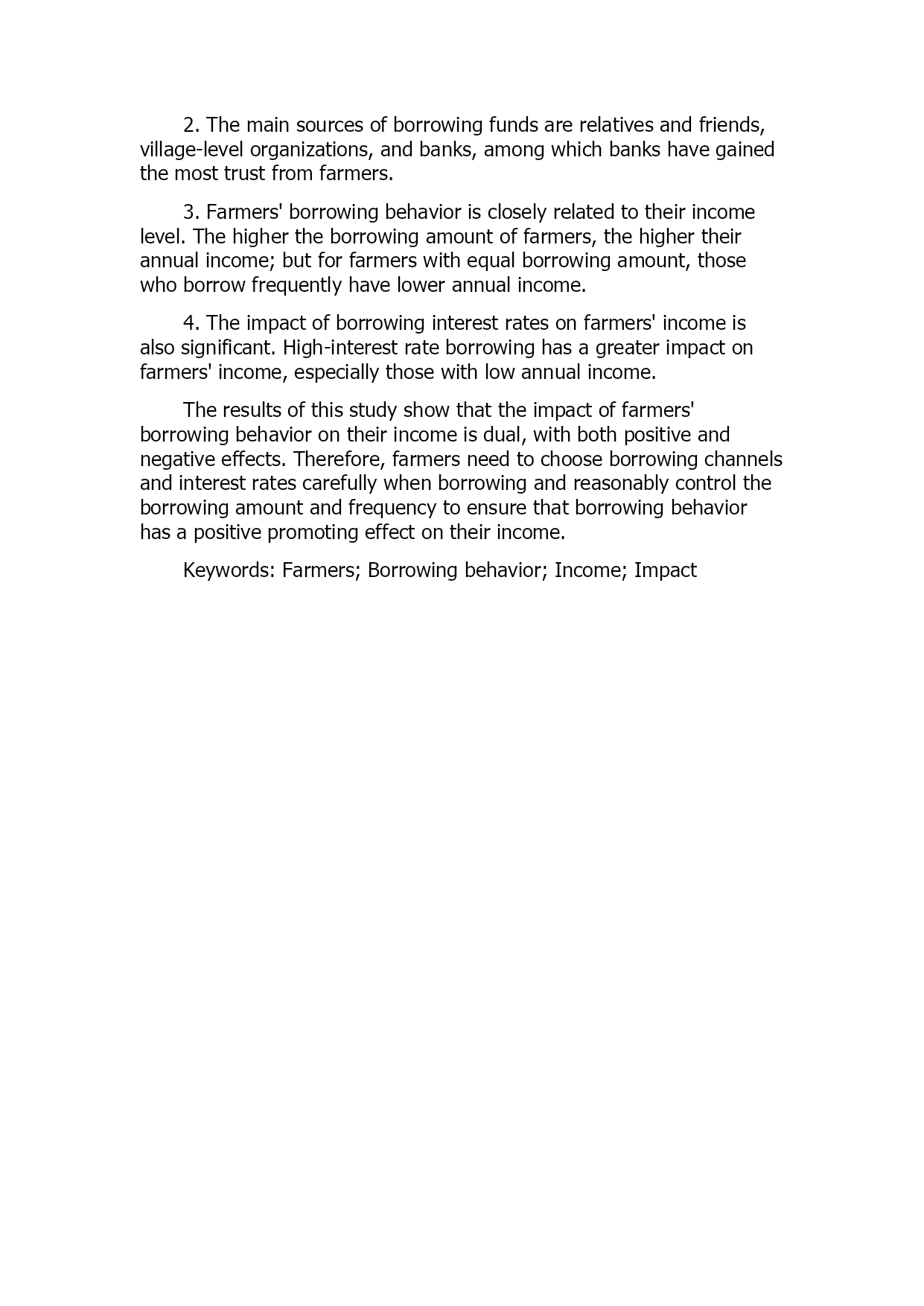 2. The main sources of borrowing funds are relatives and friends, village-level organizations, and banks, among which banks have gained the most trust from farmers.

3. Farmers' borrowing behavior is closely related to their income level. The higher the borrowing amount of farmers, the higher their annual income; but for farmers with equal borrowing amount, those who borrow frequently have lower annual income.

4. The impact of borrowing interest rates on farmers' income is also significant. High-interest rate borrowing has a greater impact on farmers' income, especially those with low annual income.

The results of this study show that the impact of farmers' borrowing behavior on their income is dual, with both positive and negative effects. Therefore, farmers need to choose borrowing channels and interest rates carefully when borrowing and reasonably control the borrowing amount and frequency to ensure that borrowing behavior has a positive promoting effect on their income.

Keywords: Farmers; Borrowing behavior; Income; Impact